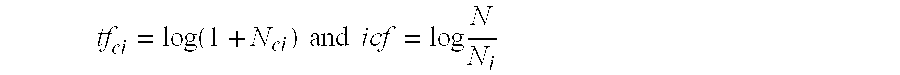 $tf_{ci} = \log(1 + N_{ci})$ and $icf = \log\frac{N}{N_i}$